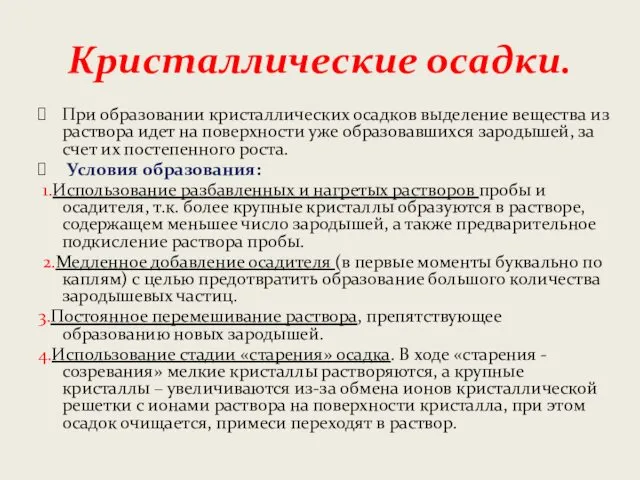 Кристаллические осадки.

При образовании кристаллических осадков выделение вещества из раствора идет на поверхности уже образовавшихся зародышей, за счет их постепенного роста.

Условия образования:

1.Использование разбавленных и нагретых растворов пробы и осадителя, т.к. более крупные кристаллы образуются в растворе, содержащем меньшее число зародышей, а также предварительное подкисление раствора пробы.

2.Медленное добавление осадителя (в первые моменты буквально по каплям) с целью предотвратить образование большого количества зародышевых частиц.

3.Постоянное перемешивание раствора, препятствующее образованию новых зародышей.

4.Использование стадии «старения» осадка. В ходе «старения - созревания» мелкие кристаллы растворяются, а крупные кристаллы – увеличиваются из-за обмена ионов кристаллической решетки с ионами раствора на поверхности кристалла, при этом осадок очищается, примеси переходят в раствор.